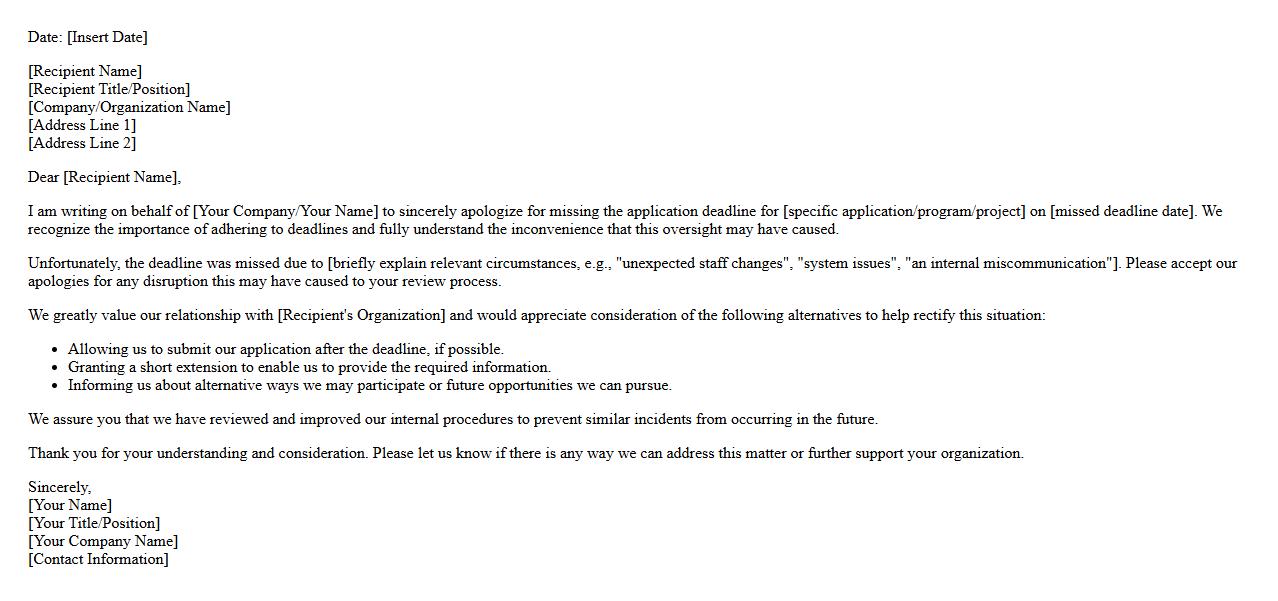 Date: [Insert Date]

[Recipient Name]
[Recipient Title/Position]
[Company/Organization Name]
[Address Line 1]
[Address Line 2]

Dear [Recipient Name],

I am writing on behalf of [Your Company/Your Name] to sincerely apologize for missing the application deadline for [specific application/program/project] on [missed deadline date]. We recognize the importance of adhering to deadlines and fully understand the inconvenience that this oversight may have caused.

Unfortunately, the deadline was missed due to [briefly explain relevant circumstances, e.g., "unexpected staff changes", "system issues", "an internal miscommunication"]. Please accept our apologies for any disruption this may have caused to your review process.

We greatly value our relationship with [Recipient's Organization] and would appreciate consideration of the following alternatives to help rectify this situation:

- Allowing us to submit our application after the deadline, if possible.
- Granting a short extension to enable us to provide the required information.
- Informing us about alternative ways we may participate or future opportunities we can pursue.

We assure you that we have reviewed and improved our internal procedures to prevent similar incidents from occurring in the future.

Thank you for your understanding and consideration. Please let us know if there is any way we can address this matter or further support your organization.

Sincerely,
[Your Name]
[Your Title/Position]
[Your Company Name]
[Contact Information]